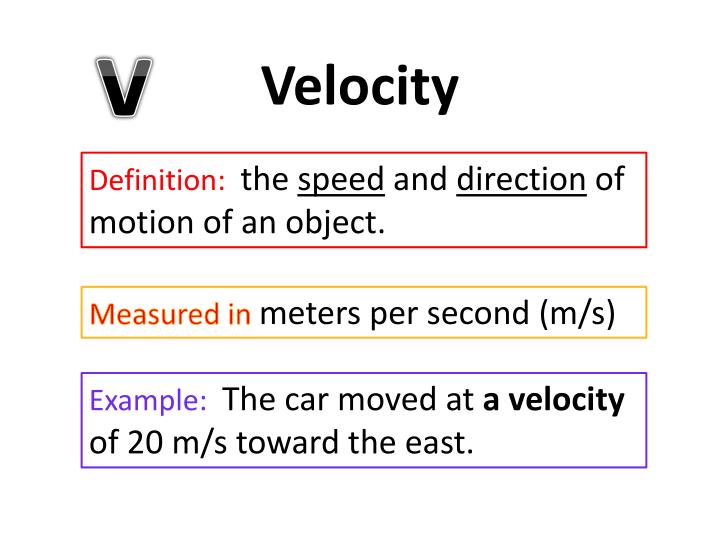 V Velocity

Definition: the speed and direction of motion of an object.

Measured in meters per second (m/s)

Example: The car moved at a velocity of 20 m/s toward the east.